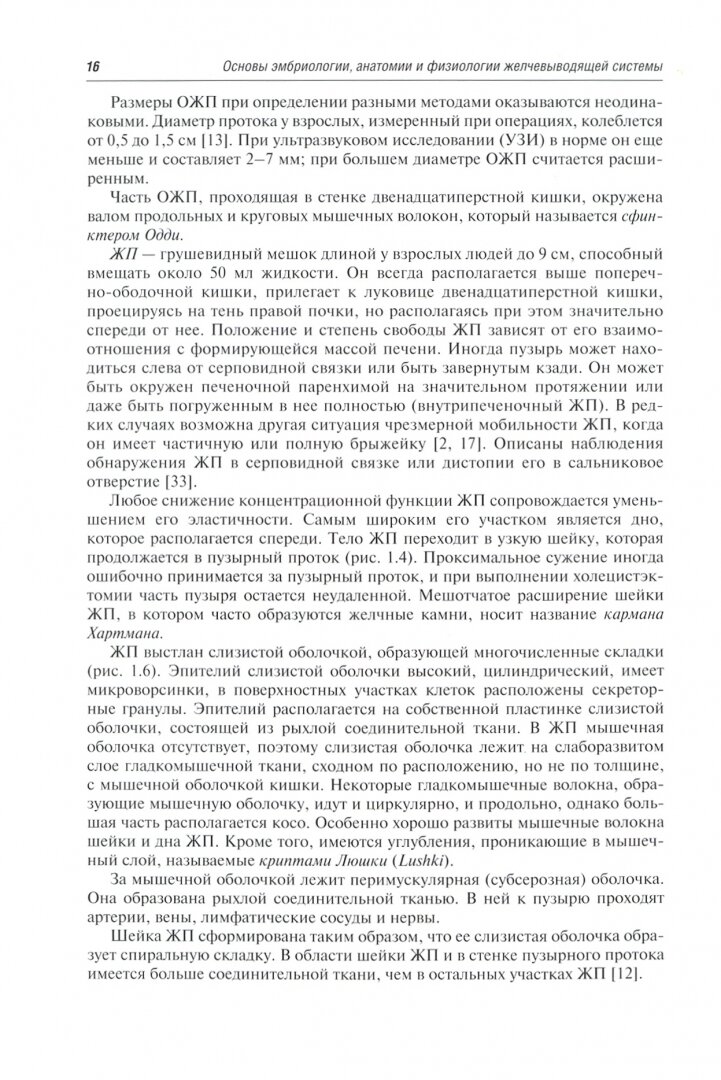 16 Основы эмбриологии, анатомии и физиологии желчевыводящей системы

Размеры ОЖП при определении разными методами оказываются неодинаковыми. Диаметр протока у взрослых, измеренный при операциях, колеблется от 0,5 до 1,5 см [13]. При ультразвуковом исследовании (УЗИ) в норме он еще меньше и составляет 2–7 мм; при большем диаметре ОЖП считается расширенным.

Часть ОЖП, проходящая в стенке двенадцатиперстной кишки, окружена валом продольных и круговых мышечных волокон, который называется сфинктером Одди.

ЖП — грушевидный мешок длиной у взрослых людей до 9 см, способный вмещать около 50 мл жидкости. Он всегда располагается выше поперечно-ободочной кишки, прилегает к луковице двенадцатиперстной кишки, проецируясь на тень правой почки, но располагаясь при этом значительно спереди от нее. Положение и степень свободы ЖП зависят от его взаимоотношения с формирующейся массой печени. Иногда пузырь может находиться слева от серповидной связки или быть завернутым кзади. Он может быть окружен печеночной паренхимой на значительном протяжении или даже быть погруженным в нее полностью (внутрипеченочный ЖП). В редких случаях возможна другая ситуация чрезмерной мобильности ЖП, когда он имеет частичную или полную брыжейку [2, 17]. Описаны наблюдения обнаружения ЖП в серповидной связке или дистопии его в сальниковое отверстие [33].

Любое снижение концентрационной функции ЖП сопровождается уменьшением его эластичности. Самым широким его участком является дно, которое располагается спереди. Тело ЖП переходит в узкую шейку, которая продолжается в пузырный проток (рис. 1.4). Проксимальное сужение иногда ошибочно принимается за пузырный проток, и при выполнении холецистэктомии часть пузыря остается неудаленной. Мешотчатое расширение шейки ЖП, в котором часто образуются желчные камни, носит название кармана Хартмана.

ЖП выстлан слизистой оболочкой, образующей многочисленные складки (рис. 1.6). Эпителий слизистой оболочки высокий, цилиндрический, имеет микроворсинки, в поверхностных участках клеток расположены секреторные гранулы. Эпителий располагается на собственной пластинке слизистой оболочки, состоящей из рыхлой соединительной ткани. В ЖП мышечная оболочка отсутствует, поэтому слизистая оболочка лежит на слаборазвитом слое гладкомышечной ткани, сходном по расположению, но не по толщине, с мышечной оболочкой кишки. Некоторые гладкомышечные волокна, образующие мышечную оболочку, идут и циркулярно, и продольно, однако большая часть располагается косо. Особенно хорошо развиты мышечные волокна шейки и дна ЖП. Кроме того, имеются углубления, проникающие в мышечный слой, называемые криптами Люшки (Lushki).

За мышечной оболочкой лежит перимускулярная (субсерозная) оболочка. Она образована рыхлой соединительной тканью. В ней к пузырю проходят артерии, вены, лимфатические сосуды и нервы.

Шейка ЖП сформирована таким образом, что ее слизистая оболочка образует спиральную складку. В области шейки ЖП и в стенке пузырного протока имеется больше соединительной ткани, чем в остальных участках ЖП [12].